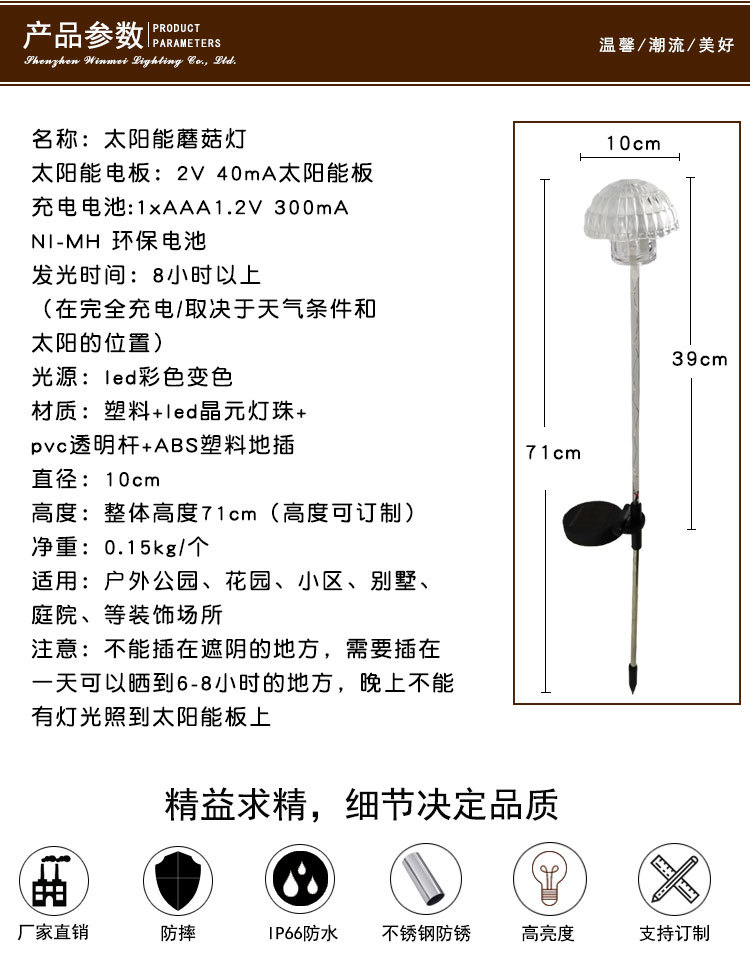 产品参数 PRODUCT PARAMETERS
Shenzhen Winmei Lighting Co., Ltd.
温馨/潮流/美好

名称：太阳能蘑菇灯
太阳能电板：2V 40mA太阳能板
充电电池:1xAAA1.2V 300mA NI-MH 环保电池
发光时间：8小时以上（在完全充电/取决于天气条件和太阳的位置）
光源：led彩色变色
材质：塑料+led晶元灯珠+pvc透明杆+ABS塑料地插
直径：10cm
高度：整体高度71cm（高度可订制）
净重：0.15kg/个
适用：户外公园、花园、小区、别墅、庭院、等装饰场所
注意：不能插在遮阴的地方，需要插在一天可以晒到6-8小时的地方，晚上不能有灯光照到太阳能板上

10cm
39cm
71cm

精益求精，细节决定品质

厂家直销
防摔
IP66防水
不锈钢防锈
高亮度
支持订制